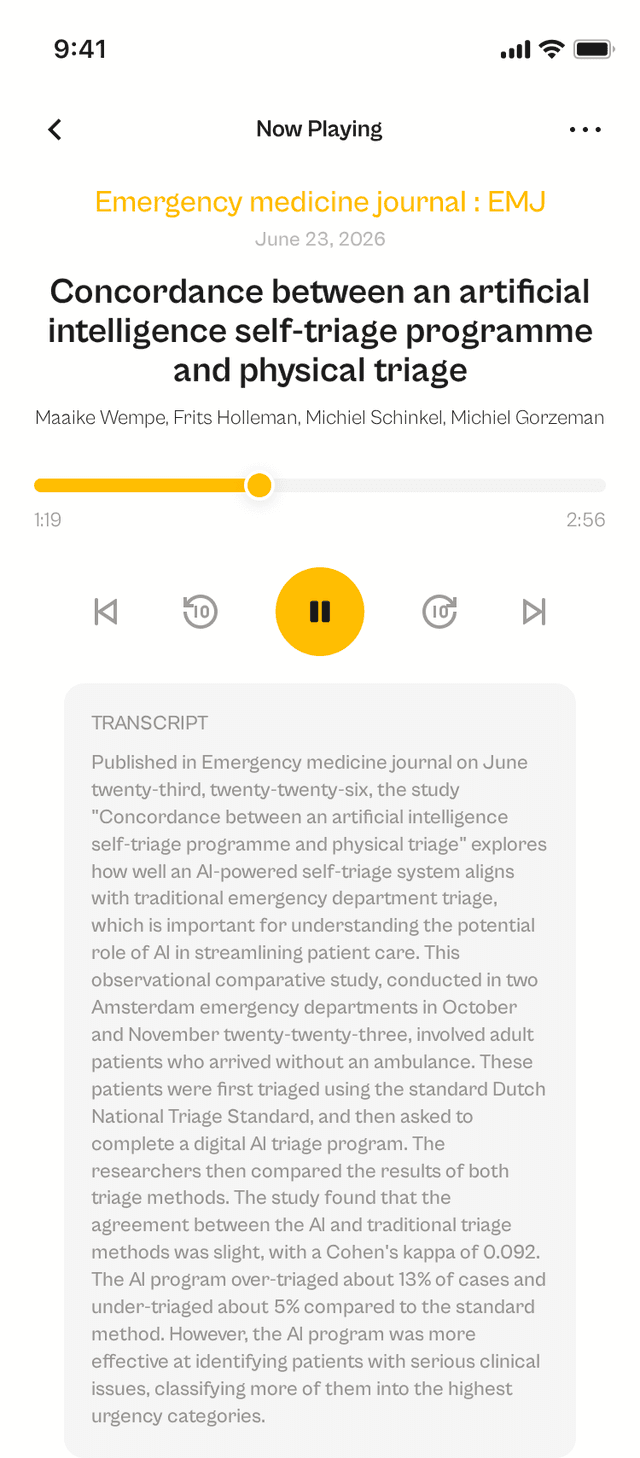 9:41

Now Playing

Emergency medicine journal : EMJ

June 23, 2026

Concordance between an artificial intelligence self-triage programme and physical triage

Maaike Wempe, Frits Holleman, Michiel Schinkel, Michiel Gorzeman

1:19

2:56

10

10

TRANSCRIPT

Published in Emergency medicine journal on June twenty-third, twenty-twenty-six, the study "Concordance between an artificial intelligence self-triage programme and physical triage" explores how well an AI-powered self-triage system aligns with traditional emergency department triage, which is important for understanding the potential role of AI in streamlining patient care. This observational comparative study, conducted in two Amsterdam emergency departments in October and November twenty-twenty-three, involved adult patients who arrived without an ambulance. These patients were first triaged using the standard Dutch National Triage Standard, and then asked to complete a digital AI triage program. The researchers then compared the results of both triage methods. The study found that the agreement between the AI and traditional triage methods was slight, with a Cohen's kappa of 0.092. The AI program over-triaged about 13% of cases and under-triaged about 5% compared to the standard method. However, the AI program was more effective at identifying patients with serious clinical issues, classifying more of them into the highest urgency categories.